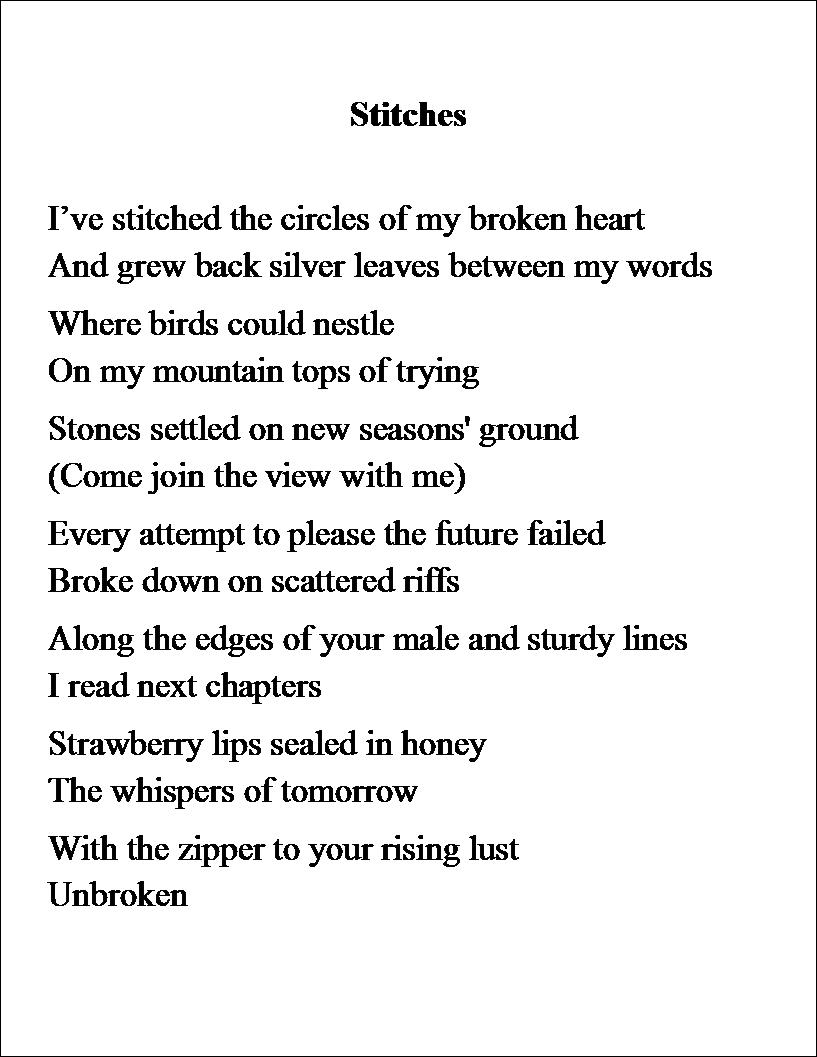 Stitches

I’ve stitched the circles of my broken heart
And grew back silver leaves between my words

Where birds could nestle
On my mountain tops of trying

Stones settled on new seasons' ground
(Come join the view with me)

Every attempt to please the future failed
Broke down on scattered riffs

Along the edges of your male and sturdy lines
I read next chapters

Strawberry lips sealed in honey
The whispers of tomorrow

With the zipper to your rising lust
Unbroken